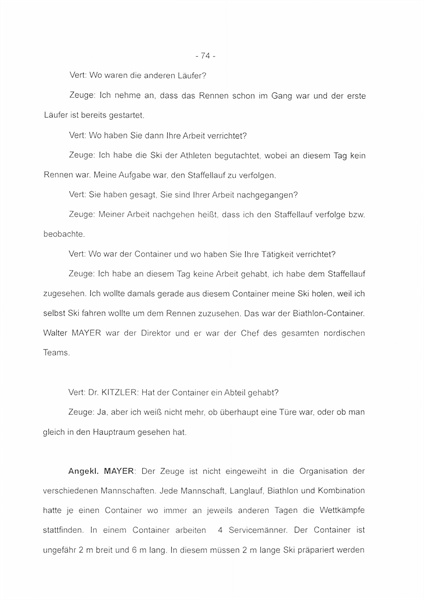 - 74 -

Vert: Wo waren die anderen Läufer?

Zeuge: Ich nehme an, dass das Rennen schon im Gang war und der erste Läufer ist bereits gestartet.

Vert: Wo haben Sie dann Ihre Arbeit verrichtet?

Zeuge: Ich habe die Ski der Athleten begutachtet, wobei an diesem Tag kein Rennen war. Meine Aufgabe war, den Staffellauf zu verfolgen.

Vert: Sie haben gesagt, Sie sind Ihrer Arbeit nachgegangen?

Zeuge: Meiner Arbeit nachgehen heißt, dass ich den Staffellauf verfolge bzw. beobachte.

Vert: Wo war der Container und wo haben Sie Ihre Tätigkeit verrichtet?

Zeuge: Ich habe an diesem Tag keine Arbeit gehabt, ich habe dem Staffellauf zugesehen. Ich wollte damals gerade aus diesem Container meine Ski holen, weil ich selbst Ski fahren wollte um dem Rennen zuzusehen. Das war der Biathlon-Container. Walter MAYER war der Direktor und er war der Chef des gesamten nordischen Teams.

Vert: Dr. KITZLER: Hat der Container ein Abteil gehabt?

Zeuge: Ja, aber ich weiß nicht mehr, ob überhaupt eine Türe war, oder ob man gleich in den Hauptraum gesehen hat.

Angekl. MAYER: Der Zeuge ist nicht eingeweiht in die Organisation der verschiedenen Mannschaften. Jede Mannschaft, Langlauf, Biathlon und Kombination hatte je einen Container wo immer an jeweils anderen Tagen die Wettkämpfe stattfinden. In einem Container arbeiten 4 Servicemänner. Der Container ist ungefähr 2 m breit und 6 m lang. In diesem müssen 2 m lange Ski präpariert werden